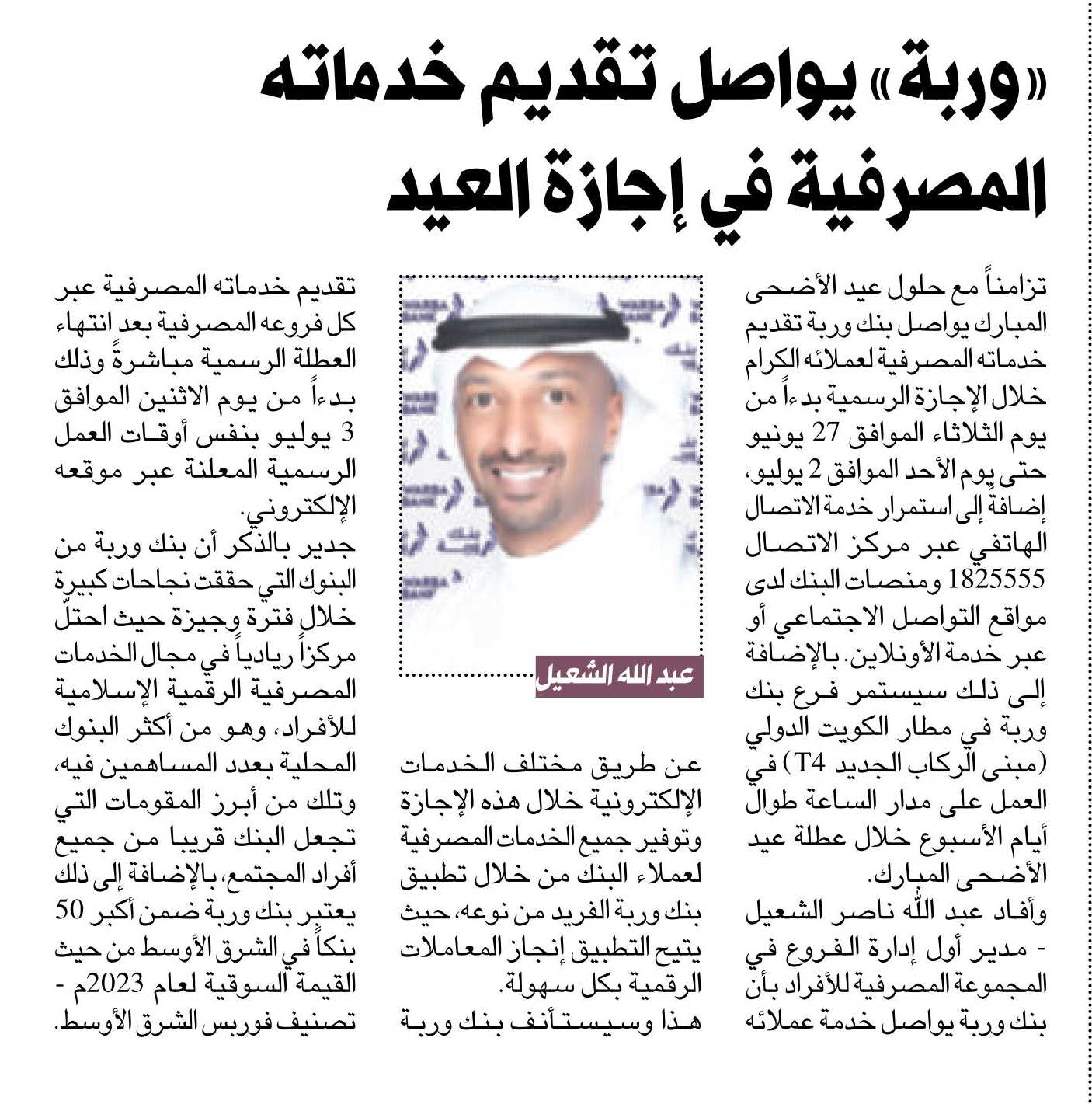 «وربة» يواصل تقديم خدماته المصرفية في إجازة العيد

تزامناً مع حلول عيد الأضحى المبارك يواصل بنك وربة تقديم خدماته المصرفية لعملائه الكرام خلال الإجازة الرسمية بدءاً من يوم الثلاثاء الموافق 27 يونيو حتى يوم الأحد الموافق 2 يوليو، إضافة إلى استمرار خدمة الاتصال الهاتفي عبر مركز الاتصال 1825555 ومنصات البنك لدى مواقع التواصل الاجتماعي أو عبر خدمة الأونلاين. بالإضافة إلى ذلك سيستمر فرع بنك وربة في مطار الكويت الدولي (مبنى الركاب الجديد T4) في العمل على مدار الساعة طوال أيام الأسبوع خلال عطلة عيد الأضحى المبارك.

وأفاد عبد الله ناصر الشعيل - مدير أول إدارة الفروع في المجموعة المصرفية للأفراد بأن بنك وربة يواصل خدمة عملائه

عبد الله الشعيل

عن طريق مختلف الخدمات الإلكترونية خلال هذه الإجازة وتوفير جميع الخدمات المصرفية لعملاء البنك من خلال تطبيق بنك وربة الفريد من نوعه، حيث يتيح التطبيق إنجاز المعاملات الرقمية بكل سهولة.

هذا وسيستأنف بنك وربة تقديم خدماته المصرفية عبر كل فروعه المصرفية بعد انتهاء العطلة الرسمية مباشرةً وذلك بدءاً من يوم الاثنين الموافق 3 يوليو بنفس أوقات العمل الرسمية المعلنة عبر موقعه الإلكتروني.

جدير بالذكر أن بنك وربة من البنوك التي حققت نجاحات كبيرة خلال فترة وجيزة حيث احتلّ مركزاً ريادياً في مجال الخدمات المصرفية الرقمية الإسلامية للأفراد، وهو من أكثر البنوك المحلية بعدد المساهمين فيه، وتلك من أبرز المقومات التي تجعل البنك قريبا من جميع أفراد المجتمع، بالإضافة إلى ذلك يعتبر بنك وربة ضمن أكبر 50 بنكاً في الشرق الأوسط من حيث القيمة السوقية لعام 2023م - تصنيف فوربس الشرق الأوسط.